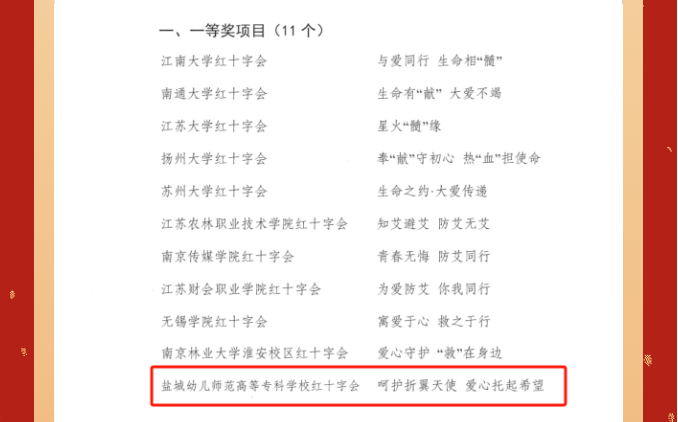 一、一等奖项目（11个）

江南大学红十字会 与爱同行 生命相“髓”

南通大学红十字会 生命有“献” 大爱不竭

江苏大学红十字会 星火“髓”缘

扬州大学红十字会 奉“献”守初心 热“血”担使命

苏州大学红十字会 生命之约·大爱传递

江苏农林职业技术学院红十字会 知艾避艾 防艾无艾

南京传媒学院红十字会 青春无悔 防艾同行

江苏财会职业学院红十字会 为爱防艾 你我同行

无锡学院红十字会 寓爱于心 救之于行

南京林业大学淮安校区红十字会 爱心守护 “救”在身边

盐城幼儿师范高等专科学校红十字会 呵护折翼天使 爱心托起希望